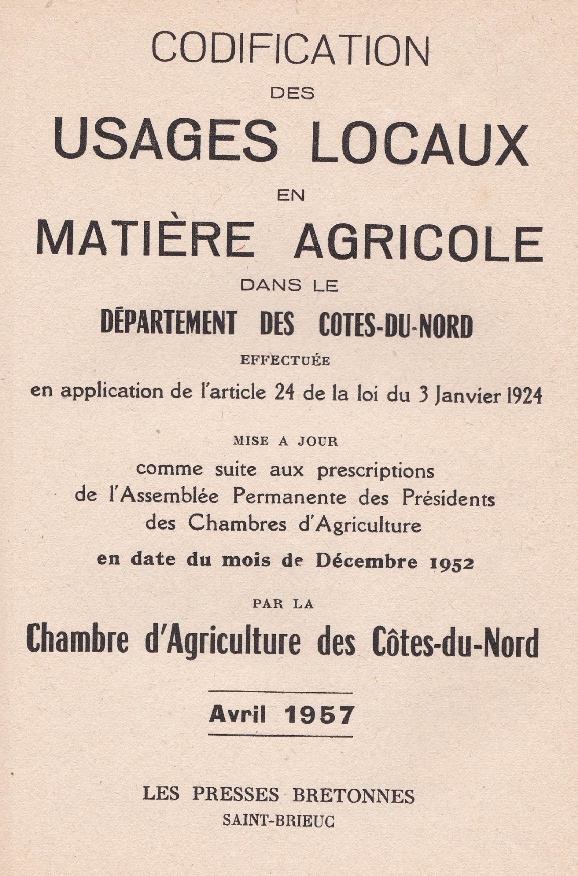 CODIFICATION
DES
USAGES LOCAUX
EN
MATIÈRE AGRICOLE
DANS LE
DÉPARTEMENT DES COTES-DU-NORD
EFFECTUÉE
en application de l'article 24 de la loi du 3 Janvier 1924

MISE A JOUR
comme suite aux prescriptions
de l'Assemblée Permanente des Présidents
des Chambres d'Agriculture
en date du mois de Décembre 1952

PAR LA
Chambre d'Agriculture des Côtes-du-Nord

Avril 1957

LES PRESSES BRETONNES
SAINT-BRIEUC